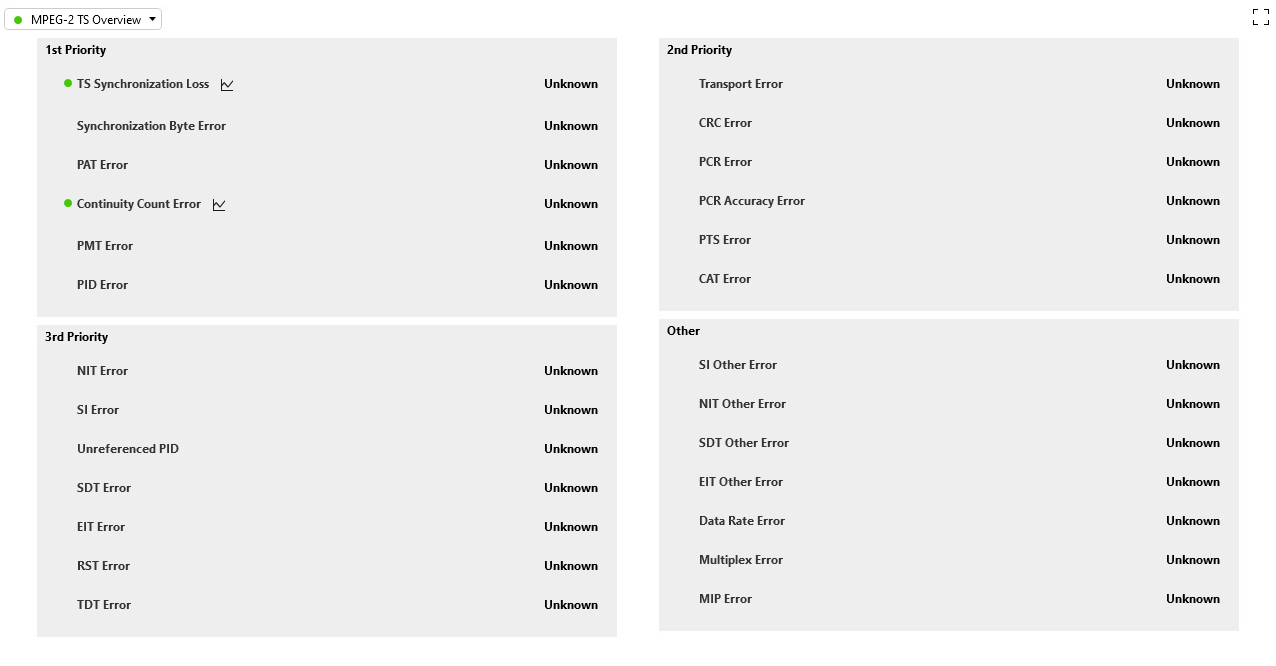 MPEG-2 TS Overview

1st Priority

TS Synchronization Loss Unknown

Synchronization Byte Error Unknown

PAT Error Unknown

Continuity Count Error Unknown

PMT Error Unknown

PID Error Unknown

3rd Priority

NIT Error Unknown

SI Error Unknown

Unreferenced PID Unknown

SDT Error Unknown

EIT Error Unknown

RST Error Unknown

TDT Error Unknown

2nd Priority

Transport Error Unknown

CRC Error Unknown

PCR Error Unknown

PCR Accuracy Error Unknown

PTS Error Unknown

CAT Error Unknown

Other

SI Other Error Unknown

NIT Other Error Unknown

SDT Other Error Unknown

EIT Other Error Unknown

Data Rate Error Unknown

Multiplex Error Unknown

MIP Error Unknown